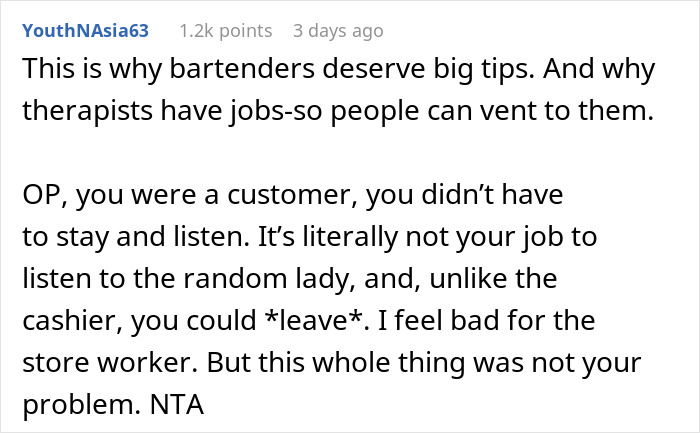 YouthNAsia63 1.2k points 3 days ago

This is why bartenders deserve big tips. And why therapists have jobs-so people can vent to them.

OP, you were a customer, you didn’t have to stay and listen. It’s literally not your job to listen to the random lady, and, unlike the cashier, you could *leave*. I feel bad for the store worker. But this whole thing was not your problem. NTA